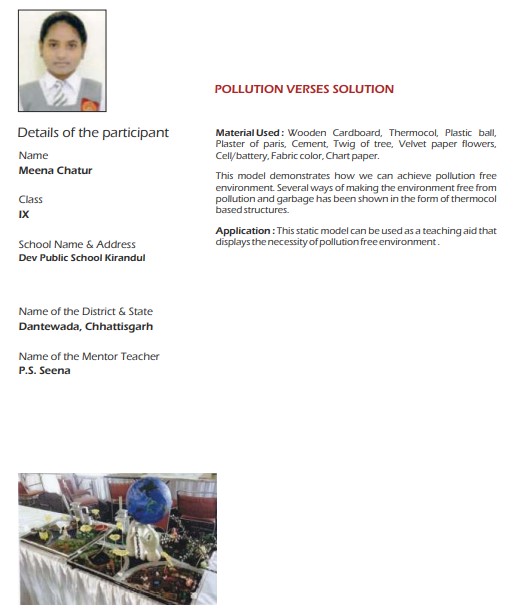 Details of the participant

Name
Meena Chatur

Class
IX

School Name & Address
Dev Public School Kirandul

Name of the District & State
Dantewada, Chhattisgarh

Name of the Mentor Teacher
P.S. Seena

POLLUTION VERSES SOLUTION

Material Used : Wooden Cardboard, Thermocol, Plastic ball, Plaster of paris, Cement, Twig of tree, Velvet paper flowers, Cell/battery, Fabric color, Chart paper.

This model demonstrates how we can achieve pollution free environment. Several ways of making the environment free from pollution and garbage has been shown in the form of thermocol based structures.

Application : This static model can be used as a teaching aid that displays the necessity of pollution free environment .